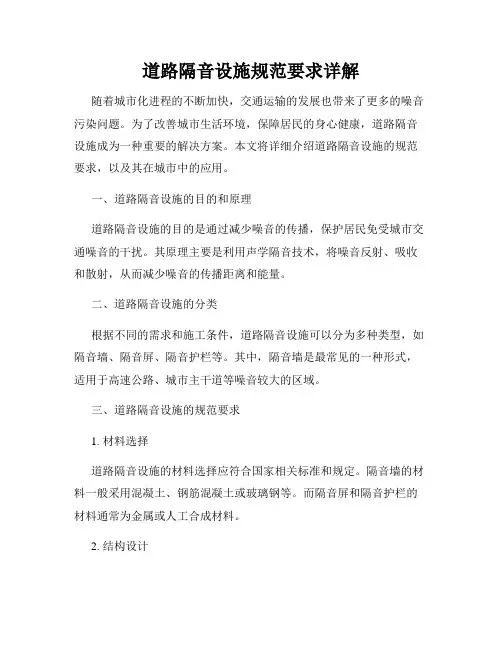 道路隔音设施规范要求详解

随着城市化进程的不断加快，交通运输的发展也带来了更多的噪音污染问题。为了改善城市生活环境，保障居民的身心健康，道路隔音设施成为一种重要的解决方案。本文将详细介绍道路隔音设施的规范要求，以及其在城市中的应用。

一、道路隔音设施的目的和原理

道路隔音设施的目的是通过减少噪音的传播，保护居民免受城市交通噪音的干扰。其原理主要是利用声学隔音技术，将噪音反射、吸收和散射，从而减少噪音的传播距离和能量。

二、道路隔音设施的分类

根据不同的需求和施工条件，道路隔音设施可以分为多种类型，如隔音墙、隔音屏、隔音护栏等。其中，隔音墙是最常见的一种形式，适用于高速公路、城市主干道等噪音较大的区域。

三、道路隔音设施的规范要求

1. 材料选择

道路隔音设施的材料选择应符合国家相关标准和规定。隔音墙的材料一般采用混凝土、钢筋混凝土或玻璃钢等。而隔音屏和隔音护栏的材料通常为金属或人工合成材料。

2. 结构设计